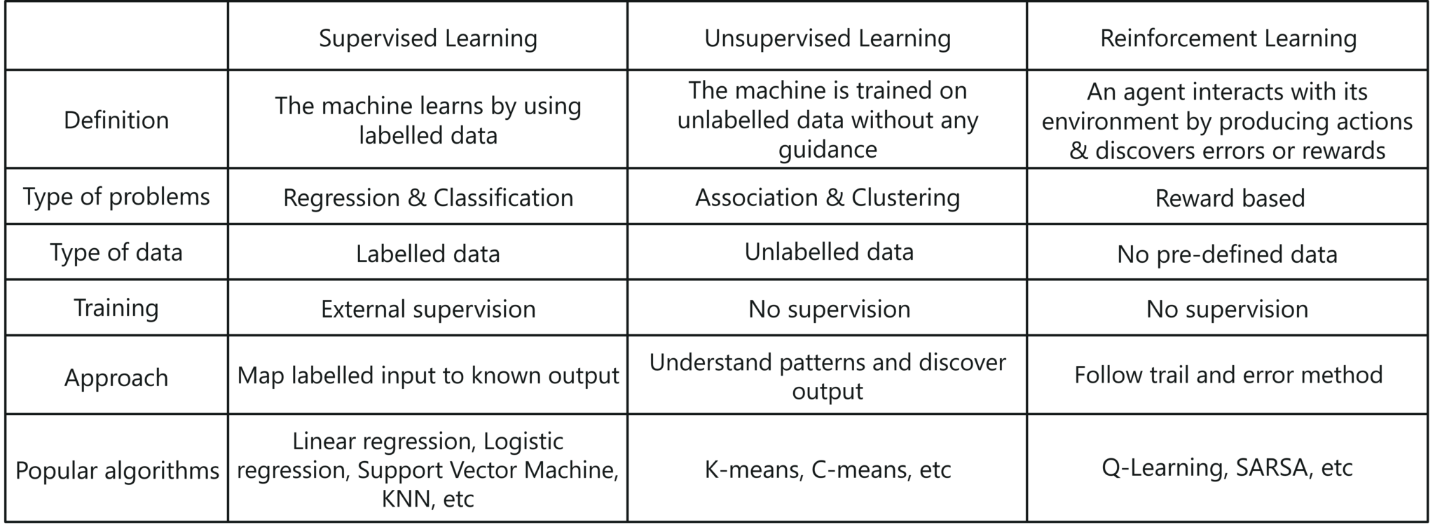 |  | Supervised Learning | Unsupervised Learning | Reinforcement Learning |
|---|---|---|---|
| Definition | The machine learns by using labelled data | The machine is trained on unlabelled data without any guidance | An agent interacts with its environment by producing actions & discovers errors or rewards |
| Type of problems | Regression & Classification | Association & Clustering | Reward based |
| Type of data | Labelled data | Unlabelled data | No pre-defined data |
| Training | External supervision | No supervision | No supervision |
| Approach | Map labelled input to known output | Understand patterns and discover output | Follow trail and error method |
| Popular algorithms | Linear regression, Logistic regression, Support Vector Machine, KNN, etc | K-means, C-means, etc | Q-Learning, SARSA, etc |